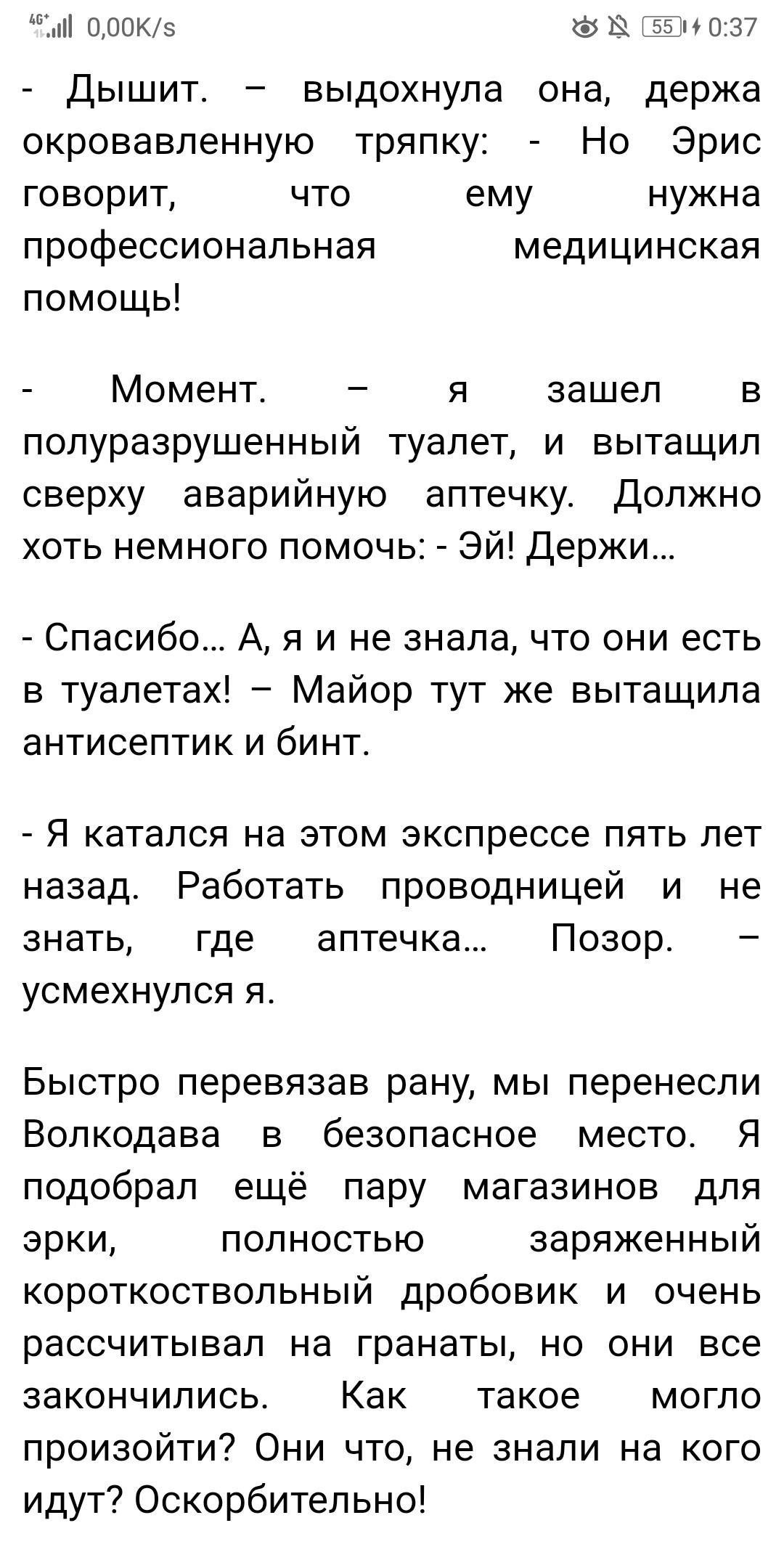 4G 0,00K/s 55 0:37

- Дышит. – выдохнула она, держа окровавленную тряпку: - Но Эрис говорит, что ему нужна профессиональная медицинская помощь!

- Момент. – я зашел в полуразрушенный туалет, и вытащил сверху аварийную аптечку. Должно хоть немного помочь: - Эй! Держи…

- Спасибо… А, я и не знала, что они есть в туалетах! – Майор тут же вытащила антисептик и бинт.

- Я катался на этом экспрессе пять лет назад. Работать проводницей и не знать, где аптечка… Позор. – усмехнулся я.

Быстро перевязав рану, мы перенесли Волкодава в безопасное место. Я подобрал ещё пару магазинов для эрки, полностью заряженный короткоствольный дробовик и очень рассчитывал на гранаты, но они все закончились. Как такое могло произойти? Они что, не знали на кого идут? Оскорбительно!